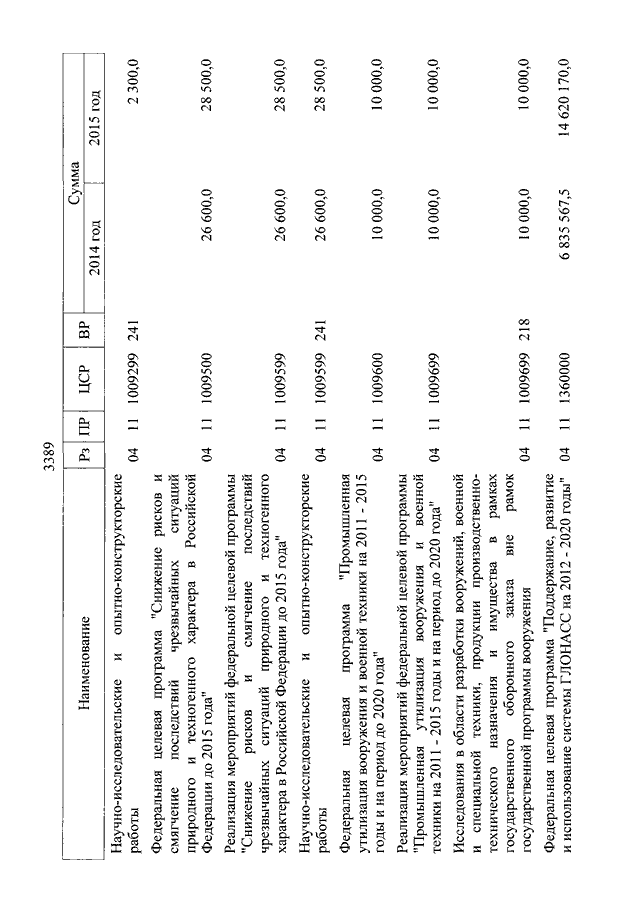 3389

| Наименование | Рз | ПР | ЦСР | ВР | Сумма 2014 год | Сумма 2015 год |
|---|---|---|---|---|---|---|
| Научно-исследовательские и опытно-конструкторские работы | 04 | 11 | 1009299 | 241 | | 2 300,0 |
| Федеральная целевая программа "Снижение рисков и смягчение последствий чрезвычайных ситуаций природного и техногенного характера в Российской Федерации до 2015 года" | 04 | 11 | 1009500 | | 26 600,0 | 28 500,0 |
| Реализация мероприятий федеральной целевой программы "Снижение рисков и смягчение последствий чрезвычайных ситуаций природного и техногенного характера в Российской Федерации до 2015 года" | 04 | 11 | 1009599 | | 26 600,0 | 28 500,0 |
| Научно-исследовательские и опытно-конструкторские работы | 04 | 11 | 1009599 | 241 | 26 600,0 | 28 500,0 |
| Федеральная целевая программа "Промышленная утилизация вооружения и военной техники на 2011 - 2015 годы и на период до 2020 года" | 04 | 11 | 1009600 | | 10 000,0 | 10 000,0 |
| Реализация мероприятий федеральной целевой программы "Промышленная утилизация вооружения и военной техники на 2011 - 2015 годы и на период до 2020 года" | 04 | 11 | 1009699 | | 10 000,0 | 10 000,0 |
| Исследования в области разработки вооружений, военной и специальной техники, продукции производственно-технического назначения и имущества в рамках государственного оборонного заказа вне рамок государственной программы вооружения | 04 | 11 | 1009699 | 218 | 10 000,0 | 10 000,0 |
| Федеральная целевая программа "Поддержание, развитие и использование системы ГЛОНАСС на 2012 - 2020 годы" | 04 | 11 | 1360000 | | 6 835 567,5 | 14 620 170,0 |